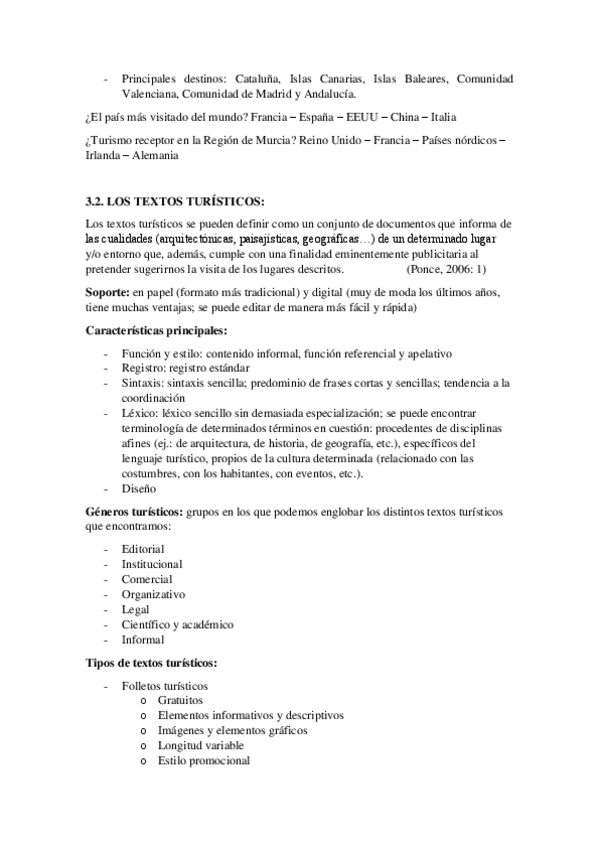 - Principales destinos: Cataluña, Islas Canarias, Islas Baleares, Comunidad Valenciana, Comunidad de Madrid y Andalucía.

¿El país más visitado del mundo? Francia – España – EEUU – China – Italia

¿Turismo receptor en la Región de Murcia? Reino Unido – Francia – Países nórdicos – Irlanda – Alemania

3.2. LOS TEXTOS TURÍSTICOS:

Los textos turísticos se pueden definir como un conjunto de documentos que informa de las cualidades (arquitectónicas, paisajísticas, geográficas…) de un determinado lugar y/o entorno que, además, cumple con una finalidad eminentemente publicitaria al pretender sugerirnos la visita de los lugares descritos. (Ponce, 2006: 1)

Soporte: en papel (formato más tradicional) y digital (muy de moda los últimos años, tiene muchas ventajas; se puede editar de manera más fácil y rápida)

Características principales:

- Función y estilo: contenido informal, función referencial y apelativo
- Registro: registro estándar
- Sintaxis: sintaxis sencilla; predominio de frases cortas y sencillas; tendencia a la coordinación
- Léxico: léxico sencillo sin demasiada especialización; se puede encontrar terminología de determinados términos en cuestión: procedentes de disciplinas afines (ej.: de arquitectura, de historia, de geografía, etc.), específicos del lenguaje turístico, propios de la cultura determinada (relacionado con las costumbres, con los habitantes, con eventos, etc.).
- Diseño

Géneros turísticos: grupos en los que podemos englobar los distintos textos turísticos que encontramos:

- Editorial
- Institucional
- Comercial
- Organizativo
- Legal
- Científico y académico
- Informal

Tipos de textos turísticos:

- Folletos turísticos
  o Gratuitos
  o Elementos informativos y descriptivos
  o Imágenes y elementos gráficos
  o Longitud variable
  o Estilo promocional